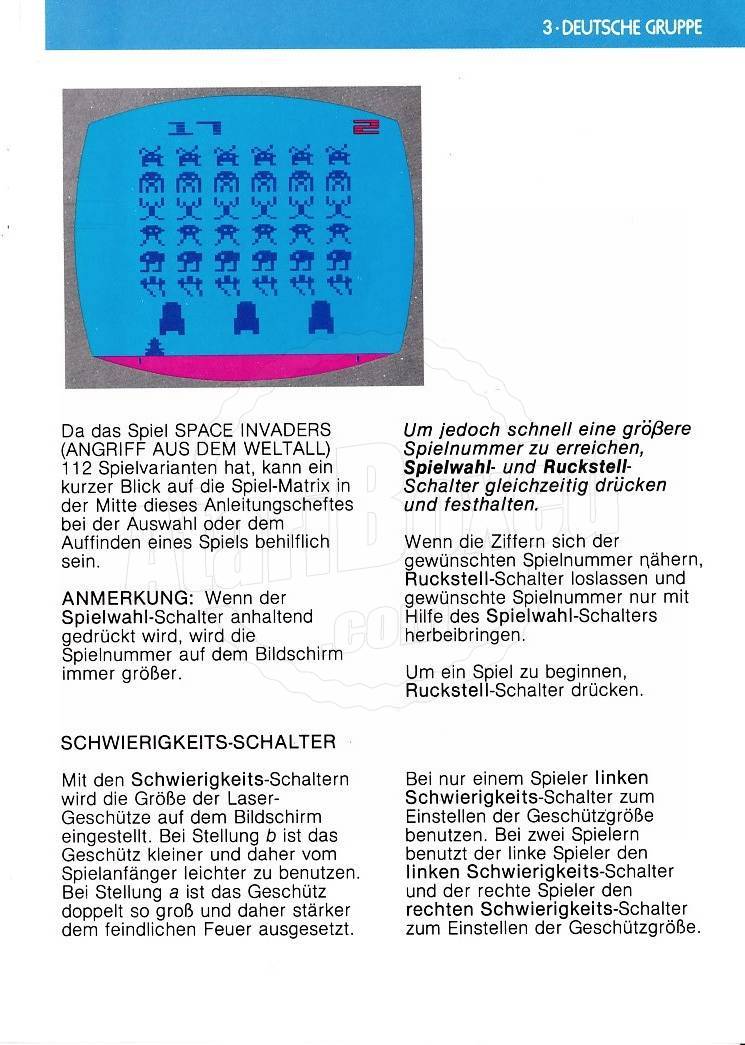 3 · DEUTSCHE GRUPPE

17 2

Da das Spiel SPACE INVADERS (ANGRIFF AUS DEM WELTALL) 112 Spielvarianten hat, kann ein kurzer Blick auf die Spiel-Matrix in der Mitte dieses Anleitungscheftes bei der Auswahl oder dem Auffinden eines Spiels behilflich sein.

ANMERKUNG: Wenn der Spielwahl-Schalter anhaltend gedrückt wird, wird die Spielnummer auf dem Bildschirm immer größer.

Um jedoch schnell eine größere Spielnummer zu erreichen, Spielwahl- und Ruckstell-Schalter gleichzeitig drücken und festhalten.

Wenn die Ziffern sich der gewünschten Spielnummer nähern, Ruckstell-Schalter loslassen und gewünschte Spielnummer nur mit Hilfe des Spielwahl-Schalters herbeibringen.

Um ein Spiel zu beginnen, Ruckstell-Schalter drücken.

SCHWIERIGKEITS-SCHALTER

Mit den Schwierigkeits-Schaltern wird die Größe der Laser-Geschütze auf dem Bildschirm eingestellt. Bei Stellung b ist das Geschütz kleiner und daher vom Spielanfänger leichter zu benutzen. Bei Stellung a ist das Geschütz doppelt so groß und daher stärker dem feindlichen Feuer ausgesetzt.

Bei nur einem Spieler linken Schwierigkeits-Schalter zum Einstellen der Geschützgröße benutzen. Bei zwei Spielern benutzt der linke Spieler den linken Schwierigkeits-Schalter und der rechte Spieler den rechten Schwierigkeits-Schalter zum Einstellen der Geschützgröße.